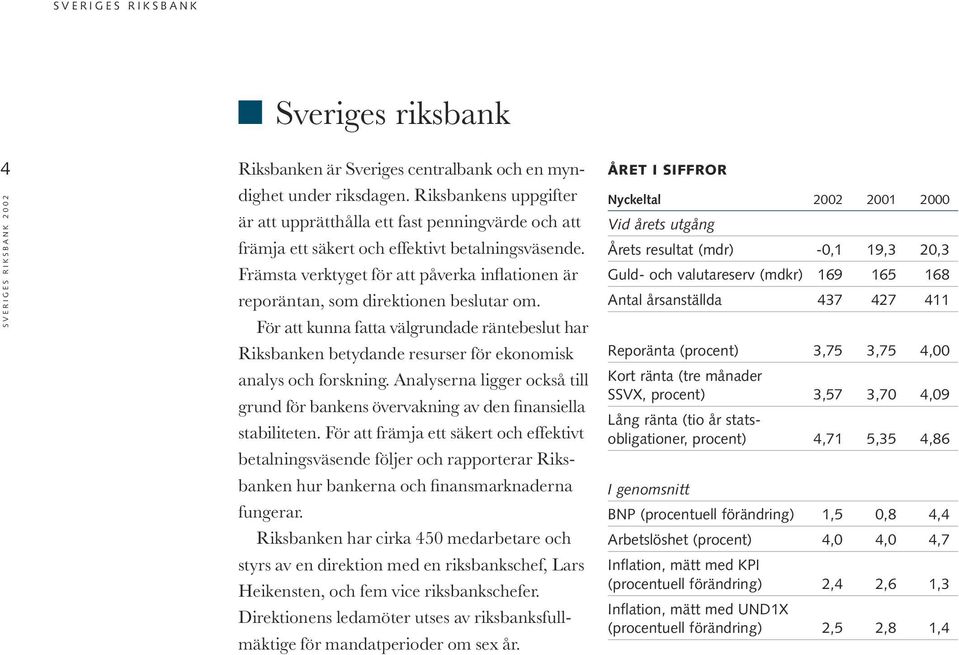 SVERIGES RIKSBANK

Sveriges riksbank

4

SVERIGES RIKSBANK 2002

Riksbanken är Sveriges centralbank och en myndighet under riksdagen. Riksbankens uppgifter är att upprätthålla ett fast penningvärde och att främja ett säkert och effektivt betalningsväsende. Främsta verktyget för att påverka inflationen är reporäntan, som direktionen beslutar om.

För att kunna fatta välgrundade räntebeslut har Riksbanken betydande resurser för ekonomisk analys och forskning. Analyserna ligger också till grund för bankens övervakning av den finansiella stabiliteten. För att främja ett säkert och effektivt betalningsväsende följer och rapporterar Riksbanken hur bankerna och finansmarknaderna fungerar.

Riksbanken har cirka 450 medarbetare och styrs av en direktion med en riksbankschef, Lars Heikensten, och fem vice riksbankschefer. Direktionens ledamöter utses av riksbanksfullmäktige för mandatperioder om sex år.

ÅRET I SIFFROR

| Nyckeltal | 2002 | 2001 | 2000 |
|---|---|---|---|
| Vid årets utgång | | | |
| Årets resultat (mdr) | -0,1 | 19,3 | 20,3 |
| Guld- och valutareserv (mdkr) | 169 | 165 | 168 |
| Antal årsanställda | 437 | 427 | 411 |
| Reporänta (procent) | 3,75 | 3,75 | 4,00 |
| Kort ränta (tre månader SSVX, procent) | 3,57 | 3,70 | 4,09 |
| Lång ränta (tio år statsobligationer, procent) | 4,71 | 5,35 | 4,86 |
| I genomsnitt | | | |
| BNP (procentuell förändring) | 1,5 | 0,8 | 4,4 |
| Arbetslöshet (procent) | 4,0 | 4,0 | 4,7 |
| Inflation, mätt med KPI (procentuell förändring) | 2,4 | 2,6 | 1,3 |
| Inflation, mätt med UND1X (procentuell förändring) | 2,5 | 2,8 | 1,4 |